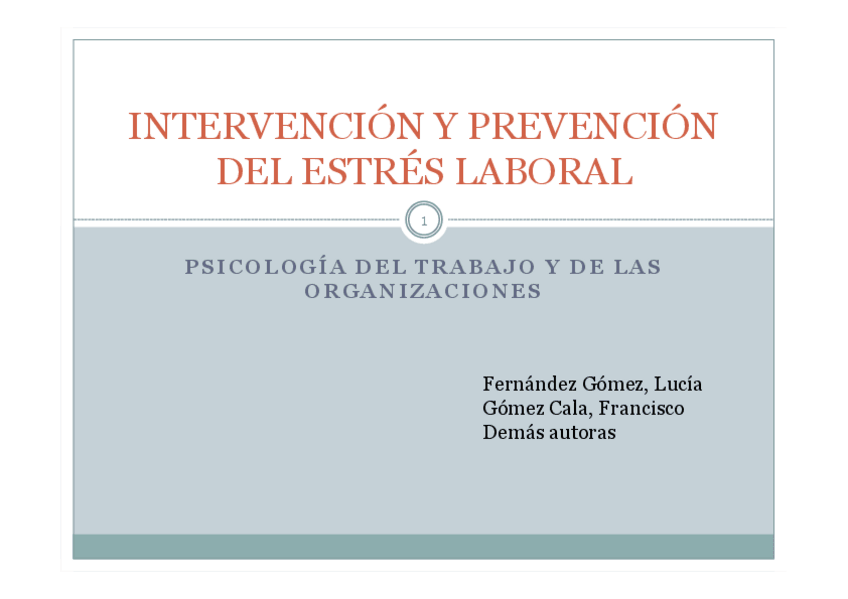 INTERVENCIÓN Y PREVENCIÓN DEL ESTRÉS LABORAL

1

PSICOLOGÍA DEL TRABAJO Y DE LAS ORGANIZACIONES

Fernández Gómez, Lucía
Gómez Cala, Francisco
Demás autoras